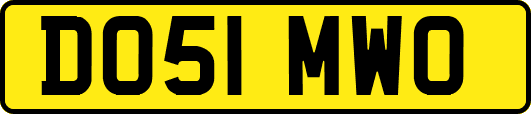 DO51 MWO